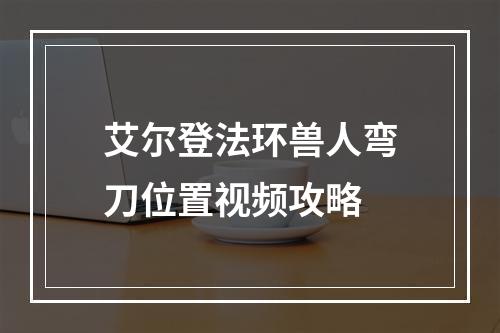 艾尔登法环兽人弯刀位置视频攻略